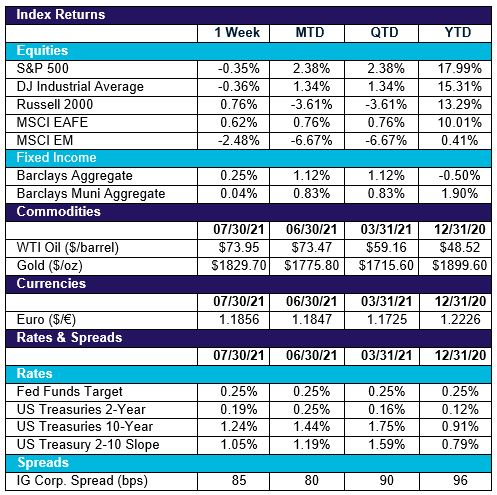 | Index Returns | | | | |
|---|---|---|---|---|
| | 1 Week | MTD | QTD | YTD |
| Equities | | | | |
| S&P 500 | -0.35% | 2.38% | 2.38% | 17.99% |
| DJ Industrial Average | -0.36% | 1.34% | 1.34% | 15.31% |
| Russell 2000 | 0.76% | -3.61% | -3.61% | 13.29% |
| MSCI EAFE | 0.62% | 0.76% | 0.76% | 10.01% |
| MSCI EM | -2.48% | -6.67% | -6.67% | 0.41% |
| Fixed Income | | | | |
| Barclays Aggregate | 0.25% | 1.12% | 1.12% | -0.50% |
| Barclays Muni Aggregate | 0.04% | 0.83% | 0.83% | 1.90% |
| Commodities | | | | |
| | 07/30/21 | 06/30/21 | 03/31/21 | 12/31/20 |
| WTI Oil ($/barrel) | $73.95 | $73.47 | $59.16 | $48.52 |
| Gold ($/oz) | $1829.70 | $1775.80 | $1715.60 | $1899.60 |
| Currencies | | | | |
| | 07/30/21 | 06/30/21 | 03/31/21 | 12/31/20 |
| Euro ($/€) | 1.1856 | 1.1847 | 1.1725 | 1.2226 |
| Rates & Spreads | | | | |
| | 07/30/21 | 06/30/21 | 03/31/21 | 12/31/20 |
| Rates | | | | |
| Fed Funds Target | 0.25% | 0.25% | 0.25% | 0.25% |
| US Treasuries 2-Year | 0.19% | 0.25% | 0.16% | 0.12% |
| US Treasuries 10-Year | 1.24% | 1.44% | 1.75% | 0.91% |
| US Treasury 2-10 Slope | 1.05% | 1.19% | 1.59% | 0.79% |
| Spreads | | | | |
| IG Corp. Spread (bps) | 85 | 80 | 90 | 96 |